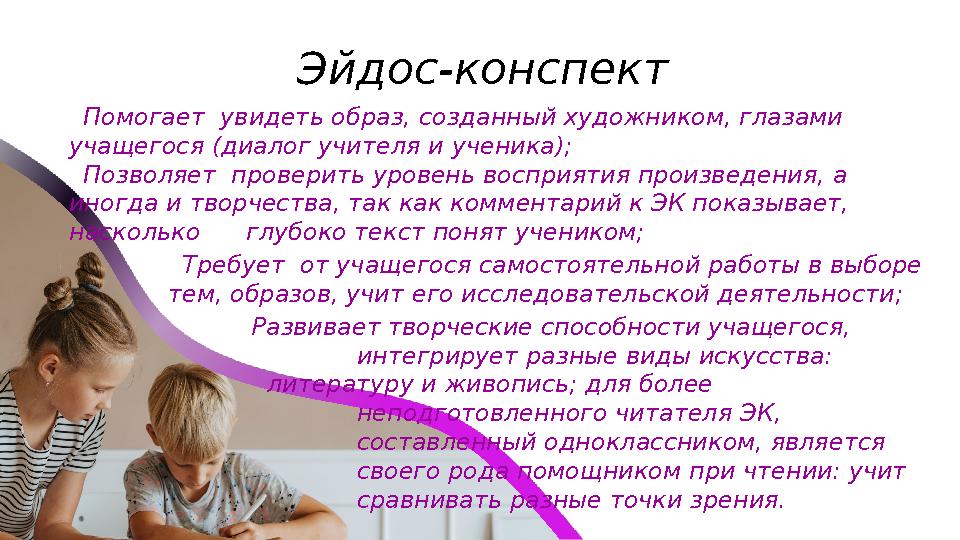 Эйдос-конспект

Помогает увидеть образ, созданный художником, глазами учащегося (диалог учителя и ученика);

Позволяет проверить уровень восприятия произведения, а иногда и творчества, так как комментарий к ЭК показывает, насколько глубоко текст понят учеником;

Требует от учащегося самостоятельной работы в выборе тем, образов, учит его исследовательской деятельности;

Развивает творческие способности учащегося, интегрирует разные виды искусства: литературу и живопись; для более неподготовленного читателя ЭК, составленный одноклассником, является своего рода помощником при чтении: учит сравнивать разные точки зрения.